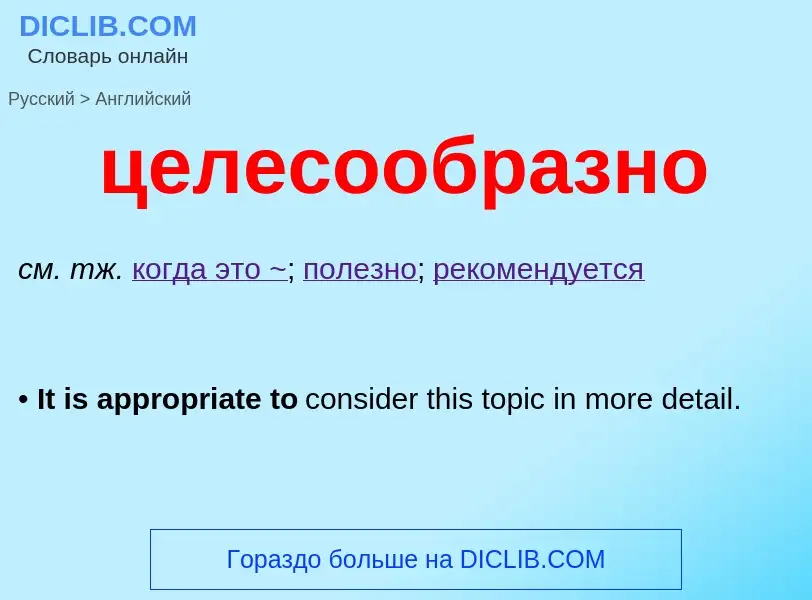 DICLIB.COM
Словарь онлайн

Русский > Английский

целесообразно

см. тж. когда это ~; полезно; рекомендуется

• It is appropriate to consider this topic in more detail.

Гораздо больше на DICLIB.COM